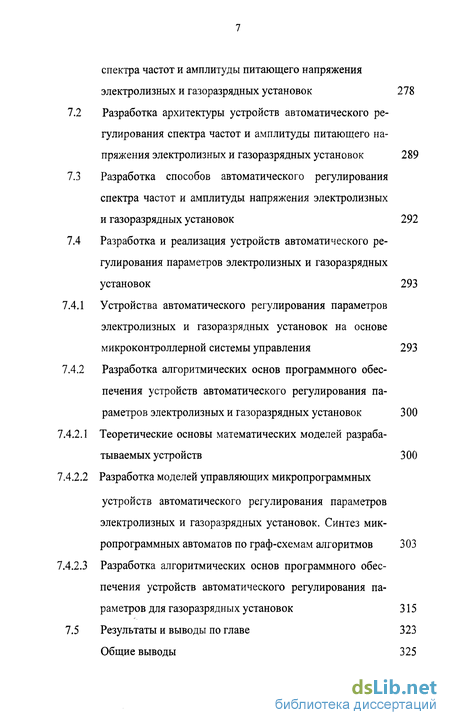 7

спектра частот и амплитуды питающего напряжения электролизных и газоразрядных установок 278

7.2 Разработка архитектуры устройств автоматического регулирования спектра частот и амплитуды питающего напряжения электролизных и газоразрядных установок 289

7.3 Разработка способов автоматического регулирования спектра частот и амплитуды напряжения электролизных и газоразрядных установок 292

7.4 Разработка и реализация устройств автоматического регулирования параметров электролизных и газоразрядных установок 293

7.4.1 Устройства автоматического регулирования параметров электролизных и газоразрядных установок на основе микроконтроллерной системы управления 293

7.4.2 Разработка алгоритмических основ программного обеспечения устройств автоматического регулирования параметров электролизных и газоразрядных установок 300

7.4.2.1 Теоретические основы математических моделей разрабатываемых устройств 300

7.4.2.2 Разработка моделей управляющих микропрограммных устройств автоматического регулирования параметров электролизных и газоразрядных установок. Синтез микропрограммных автоматов по граф-схемам алгоритмов 303

7.4.2.3 Разработка алгоритмических основ программного обеспечения устройств автоматического регулирования параметров для газоразрядных установок 315

7.5 Результаты и выводы по главе 323

Общие выводы 325

dsLib.net
библиотека диссертаций